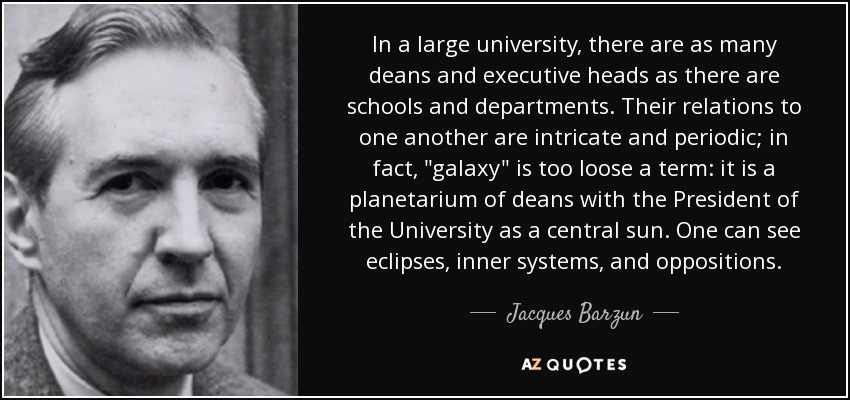 In a large university, there are as many deans and executive heads as there are schools and departments. Their relations to one another are intricate and periodic; in fact, "galaxy" is too loose a term: it is a planetarium of deans with the President of the University as a central sun. One can see eclipses, inner systems, and oppositions.

— Jacques Barzun —

AZ QUOTES